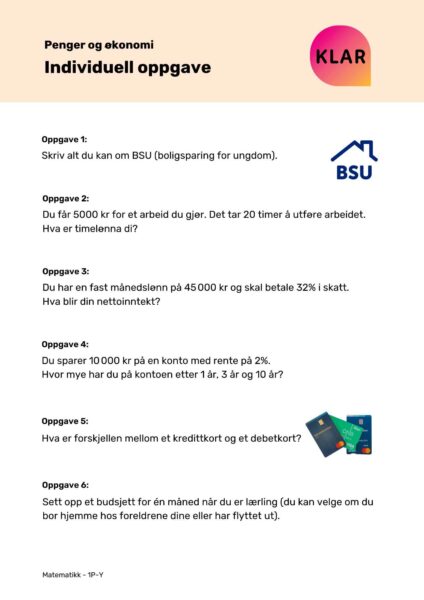 Penger og økonomi

Individuell oppgave

KLAR

Oppgave 1:
Skriv alt du kan om BSU (boligsparing for ungdom).

BSU

Oppgave 2:
Du får 5000 kr for et arbeid du gjør. Det tar 20 timer å utføre arbeidet. Hva er timelønna di?

Oppgave 3:
Du har en fast månedslønn på 45 000 kr og skal betale 32% i skatt. Hva blir din nettoinntekt?

Oppgave 4:
Du sparer 10 000 kr på en konto med rente på 2%. Hvor mye har du på kontoen etter 1 år, 3 år og 10 år?

Oppgave 5:
Hva er forskjellen mellom et kredittkort og et debetkort?

Oppgave 6:
Sett opp et budsjett for én måned når du er lærling (du kan velge om du bor hjemme hos foreldrene dine eller har flyttet ut).

Matematikk - 1P-Y